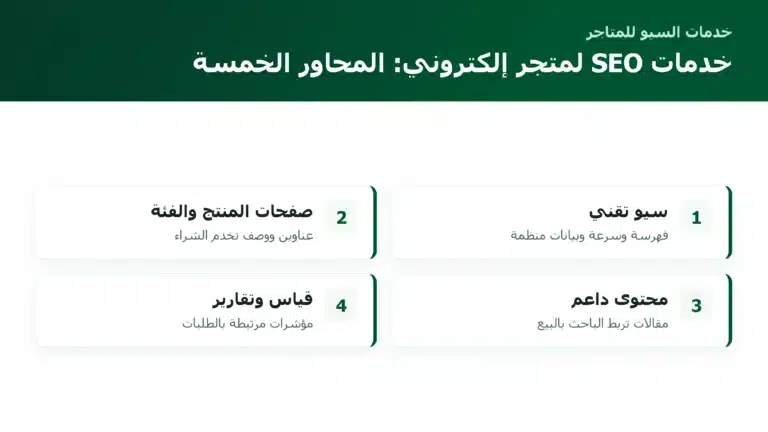 خدمات السيو للمتاجر

خدمات SEO لمتجر إلكتروني: المحاور الخمسة

1
سيو تقني
فهرسة وسرعة وبيانات منظمة

2
صفحات المنتج والفئة
عناوين ووصف تخدم الشراء

3
محتوى داعم
مقالات تربط الباحث بالبيع

4
قياس وتقارير
مؤشرات مرتبطة بالطلبات